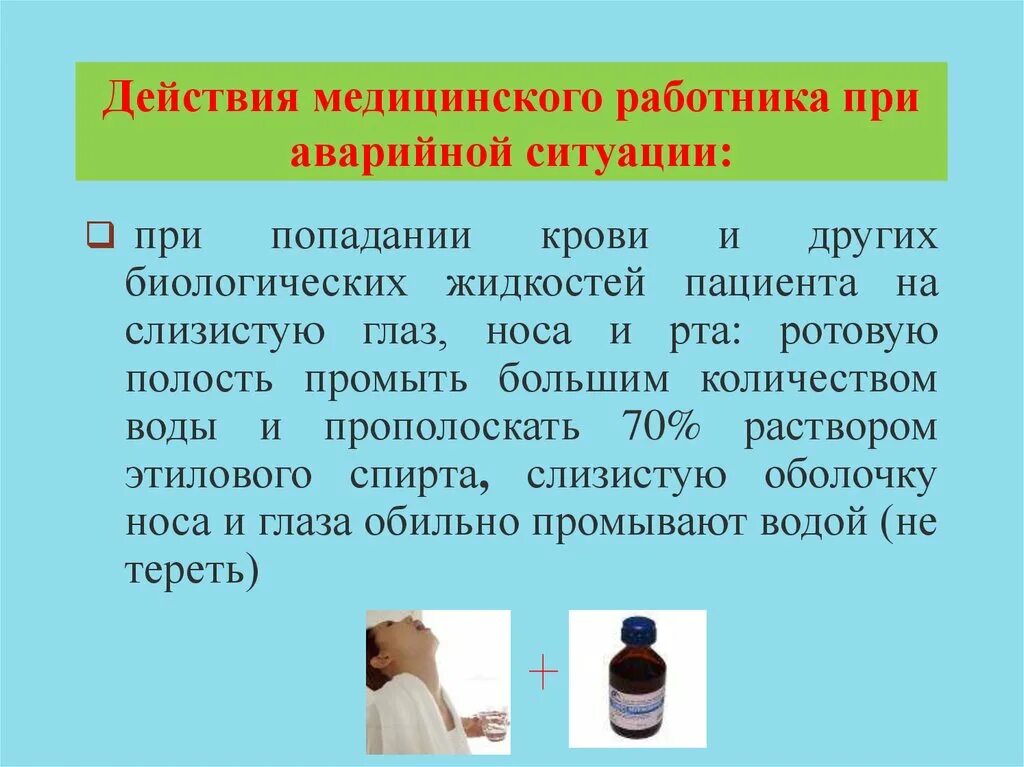 Действия медицинского работника при аварийной ситуации:

❑ при попадании крови и других биологических жидкостей пациента на слизистую глаз, носа и рта: ротовую полость промыть большим количеством воды и прополоскать 70% раствором этилового спирта, слизистую оболочку носа и глаза обильно промывают водой (не тереть)

+